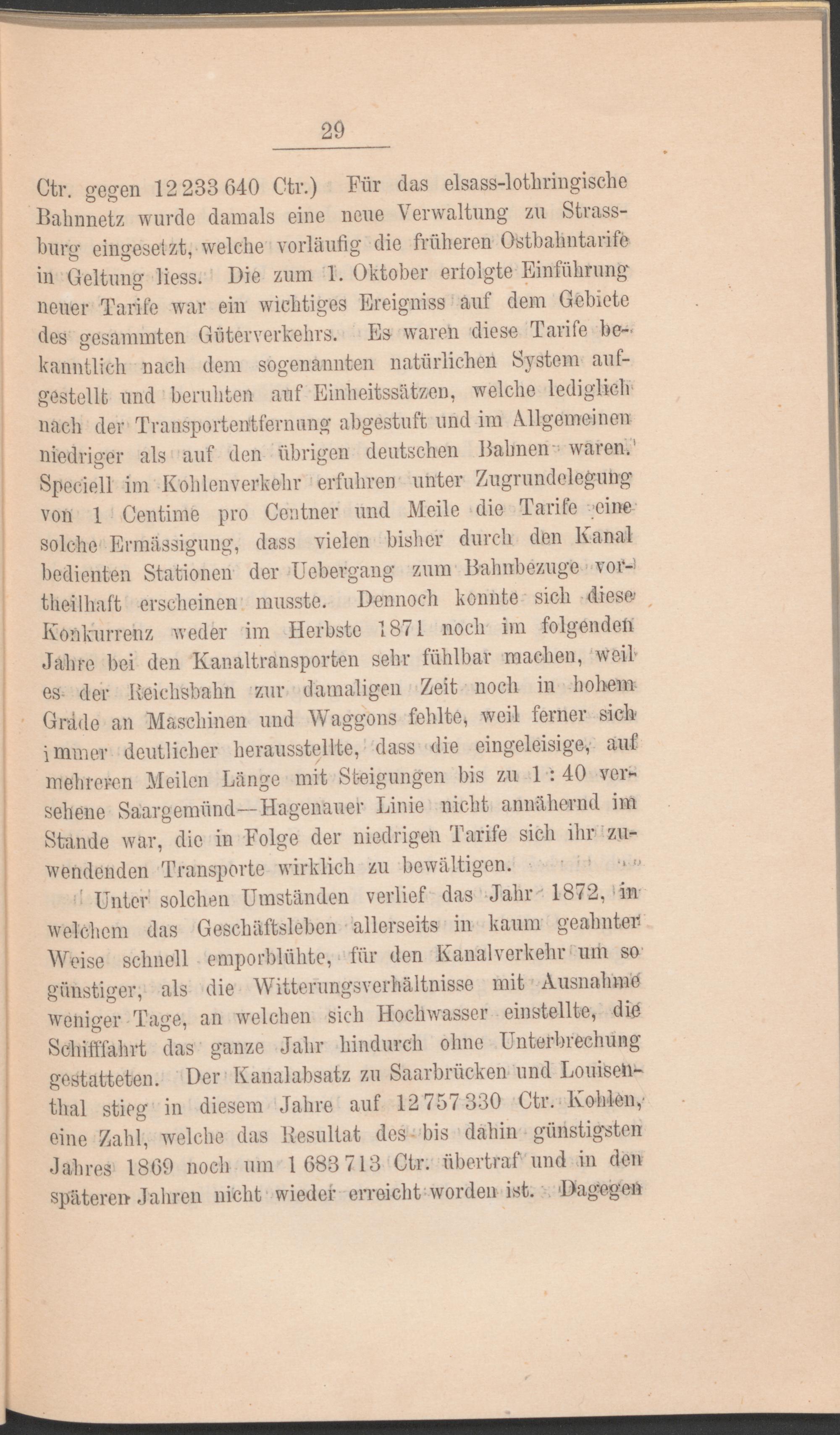 29

Ctr. gegen 12 233 640 Ctr.) Für das elsass-lothringische Bahnnetz wurde damals eine neue Verwaltung zu Strassburg eingesetzt, welche vorläufig die früheren Ostbahntarife in Geltung liess. Die zum 1. Oktober erfolgte Einführung neuer Tarife war ein wichtiges Ereigniss auf dem Gebiete des gesammten Güterverkehrs. Es waren diese Tarife bekanntlich nach dem sogenannten natürlichen System aufgestellt und beruhten auf Einheitssätzen, welche lediglich nach der Transportentfernung abgestuft und im Allgemeinen niedriger als auf den übrigen deutschen Bahnen waren. Speciell im Kohlenverkehr erfuhren unter Zugrundelegung von 1 Centime pro Centner und Meile die Tarife eine solche Ermässigung, dass vielen bisher durch den Kanal bedienten Stationen der Uebergang zum Bahnbezuge vortheilhaft erscheinen musste. Dennoch konnte sich diese Konkurrenz weder im Herbste 1871 noch im folgenden Jahre bei den Kanaltransporten sehr fühlbar machen, weil es der Reichsbahn zur damaligen Zeit noch in hohem Grade an Maschinen und Waggons fehlte, weil ferner sich immer deutlicher herausstellte, dass die eingeleisige, auf mehreren Meilen Länge mit Steigungen bis zu 1 : 40 versehene Saargemünd—Hagenauer Linie nicht annähernd im Stande war, die in Folge der niedrigen Tarife sich ihr zuwendenden Transporte wirklich zu bewältigen.

Unter solchen Umständen verlief das Jahr 1872, in welchem das Geschäftsleben allerseits in kaum geahnter Weise schnell emporblühte, für den Kanalverkehr um so günstiger, als die Witterungsverhältnisse mit Ausnahme weniger Tage, an welchen sich Hochwasser einstellte, die Schifffahrt das ganze Jahr hindurch ohne Unterbrechung gestatteten. Der Kanalabsatz zu Saarbrücken und Louisenthal stieg in diesem Jahre auf 12 757 330 Ctr. Kohlen, eine Zahl, welche das Resultat des bis dahin günstigsten Jahres 1869 noch um 1 683 713 Ctr. übertraf und in den späteren Jahren nicht wieder erreicht worden ist. Dagegen